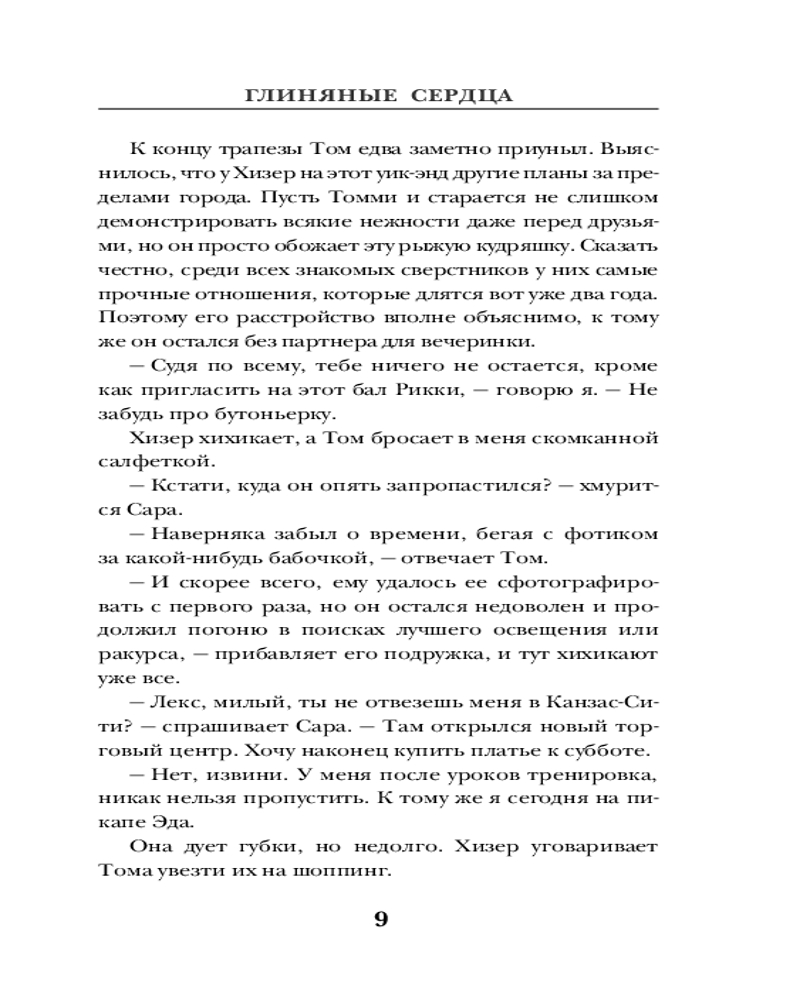 ГЛИНЯНЫЕ СЕРДЦА

К концу трапезы Том едва заметно приуныл. Выяснилось, что у Хизер на этот уик-энд другие планы за пределами города. Пусть Томми и старается не слишком демонстрировать всякие нежности даже перед друзьями, но он просто обожает эту рыжую кудряшку. Сказать честно, среди всех знакомых сверстников у них самые прочные отношения, которые длятся вот уже два года. Поэтому его расстройство вполне объяснимо, к тому же он остался без партнера для вечеринки.

— Судя по всему, тебе ничего не остается, кроме как пригласить на этот бал Рикки, — говорю я. — Не забудь про бутоньерку.

Хизер хихикает, а Том бросает в меня скомканной салфеткой.

— Кстати, куда он опять запропастился? — хмурится Сара.

— Наверняка забыл о времени, бегая с фотиком за какой-нибудь бабочкой, — отвечает Том.

— И скорее всего, ему удалось ее сфотографировать с первого раза, но он остался недоволен и продолжил погоню в поисках лучшего освещения или ракурса, — прибавляет его подружка, и тут хихикают уже все.

— Лекс, милый, ты не отвезешь меня в Канзас-Сити? — спрашивает Сара. — Там открылся новый торговый центр. Хочу наконец купить платье к субботе.

— Нет, извини. У меня после уроков тренировка, никак нельзя пропустить. К тому же я сегодня на пикапе Эда.

Она дует губки, но недолго. Хизер уговаривает Тома увезти их на шоппинг.

9